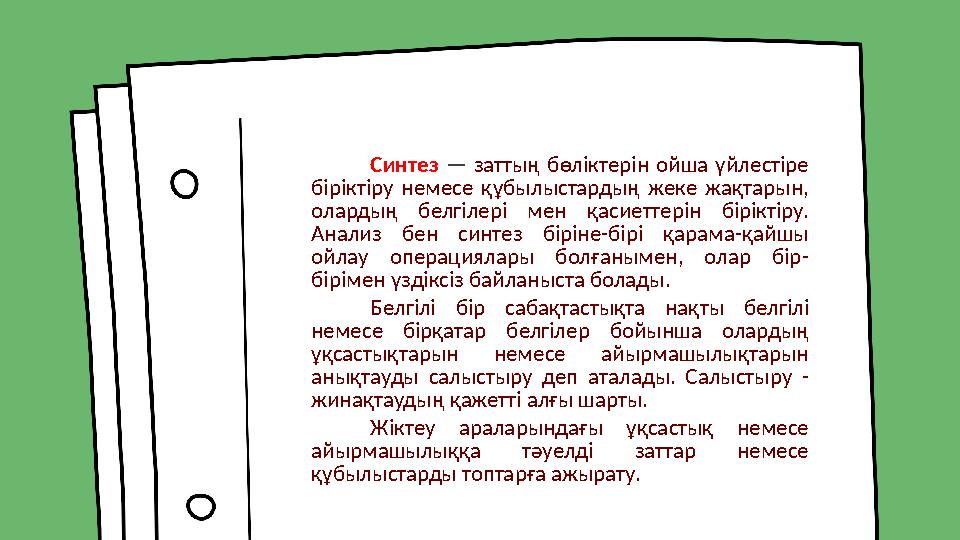 Синтез — заттың бөліктерін ойша үйлестіре біріктіру немесе құбылыстардың жеке жақтарын, олардың белгілері мен қасиеттерін біріктіру. Анализ бен синтез біріне-бірі қарама-қайшы ойлау операциялары болғанымен, олар бір-бірімен үздіксіз байланыста болады.

Белгілі бір сабақтастықта нақты белгілі немесе бірқатар белгілер бойынша олардың ұқсастықтарын немесе айырмашылықтарын анықтауды салыстыру деп аталады. Салыстыру - жинақтаудың қажетті алғы шарты.

Жіктеу араларындағы ұқсастық немесе айырмашылыққа тәуелді заттар немесе құбылыстарды топтарға ажырату.